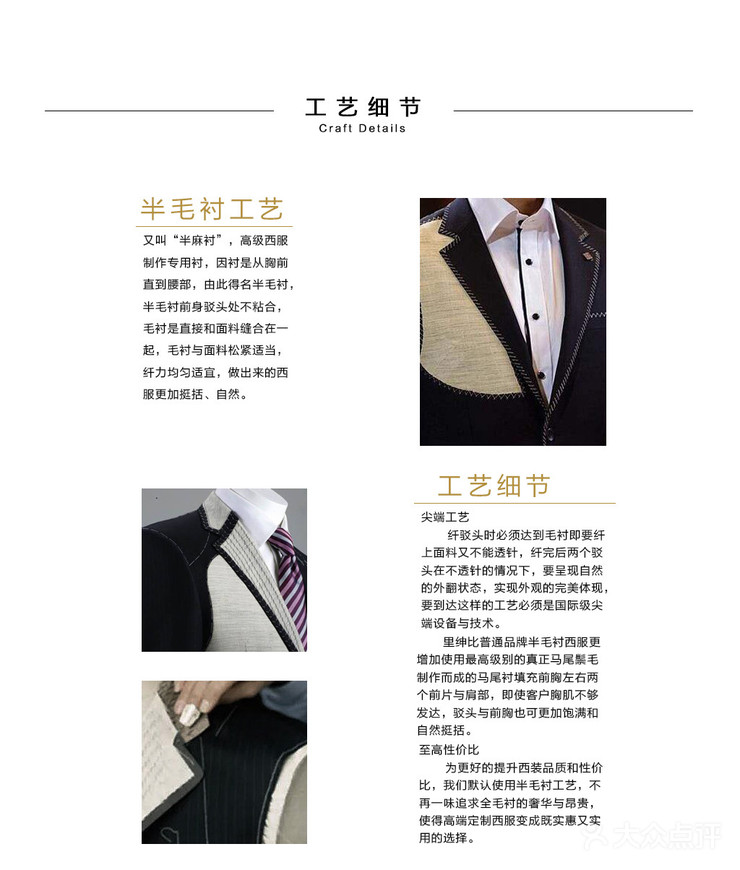 工艺细节
Craft Details

半毛衬工艺

又叫“半麻衬”，高级西服制作专用衬，因衬是从胸前直到腰部，由此得名半毛衬，半毛衬前身驳头处不粘合，毛衬是直接和面料缝合在一起，毛衬与面料松紧适当，纤力均匀适宜，做出来的西服更加挺括、自然。

工艺细节

尖端工艺

纤驳头时必须达到毛衬即要纤上面料又不能透针，纤完后两个驳头在不透针的情况下，要呈现自然的外翻状态，实现外观的完美体现，要到达这样的工艺必须是国际级尖端设备与技术。

里绅比普通品牌半毛衬西服更增加使用最高级别的真正马尾鬃毛制作而成的马尾衬填充前胸左右两个前片与肩部，即使客户胸肌不够发达，驳头与前胸也可更加饱满和自然挺括。

至高性价比

为更好的提升西装品质和性价比，我们默认使用半毛衬工艺，不再一味追求全毛衬的奢华与昂贵，使得高端定制西服变成既实惠又实用的选择。

大众点评